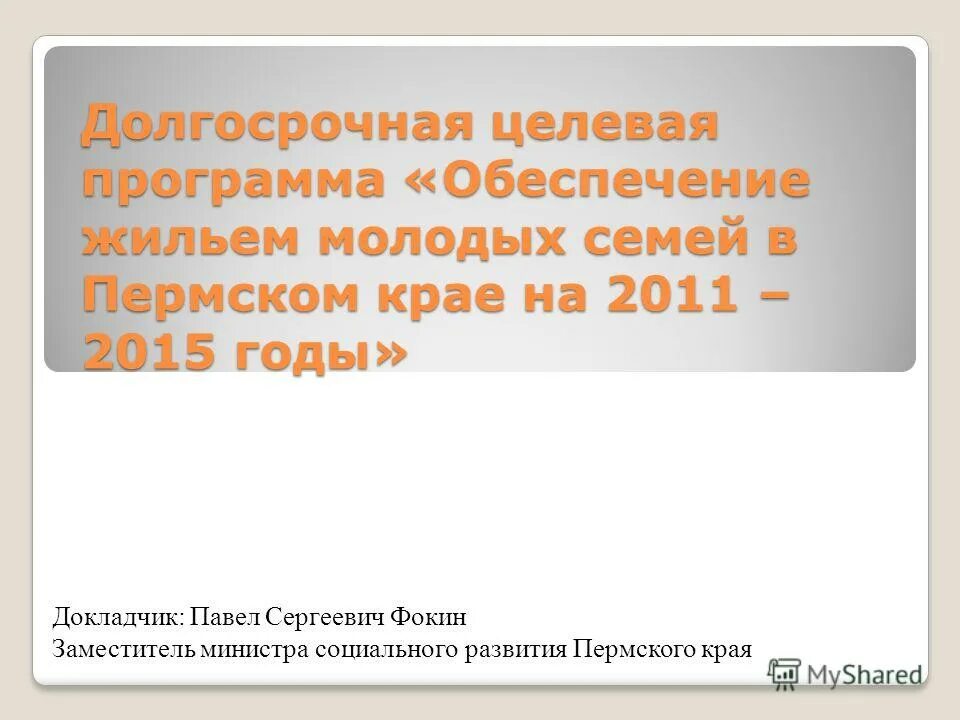 Долгосрочная целевая программа «Обеспечение жильем молодых семей в Пермском крае на 2011 – 2015 годы»

Докладчик: Павел Сергеевич Фокин

Заместитель министра социального развития Пермского края

MyShared